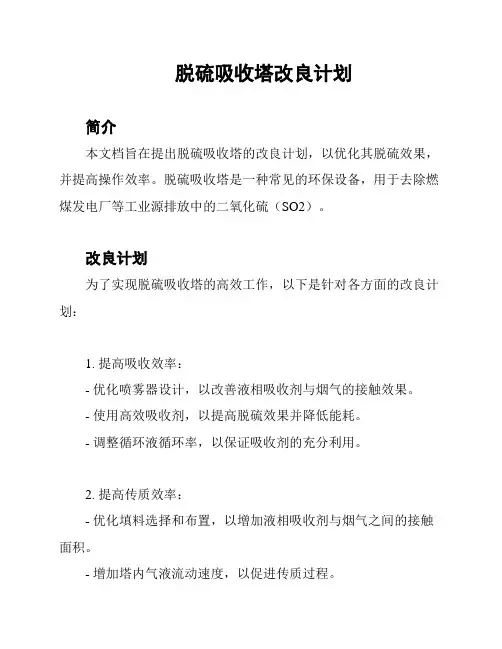 脱硫吸收塔改良计划

简介

本文档旨在提出脱硫吸收塔的改良计划，以优化其脱硫效果，并提高操作效率。脱硫吸收塔是一种常见的环保设备，用于去除燃煤发电厂等工业源排放中的二氧化硫（SO2）。

改良计划

为了实现脱硫吸收塔的高效工作，以下是针对各方面的改良计划：

1. 提高吸收效率：
- 优化喷雾器设计，以改善液相吸收剂与烟气的接触效果。
- 使用高效吸收剂，以提高脱硫效果并降低能耗。
- 调整循环液循环率，以保证吸收剂的充分利用。

2. 提高传质效率：
- 优化填料选择和布置，以增加液相吸收剂与烟气之间的接触面积。
- 增加塔内气液流动速度，以促进传质过程。